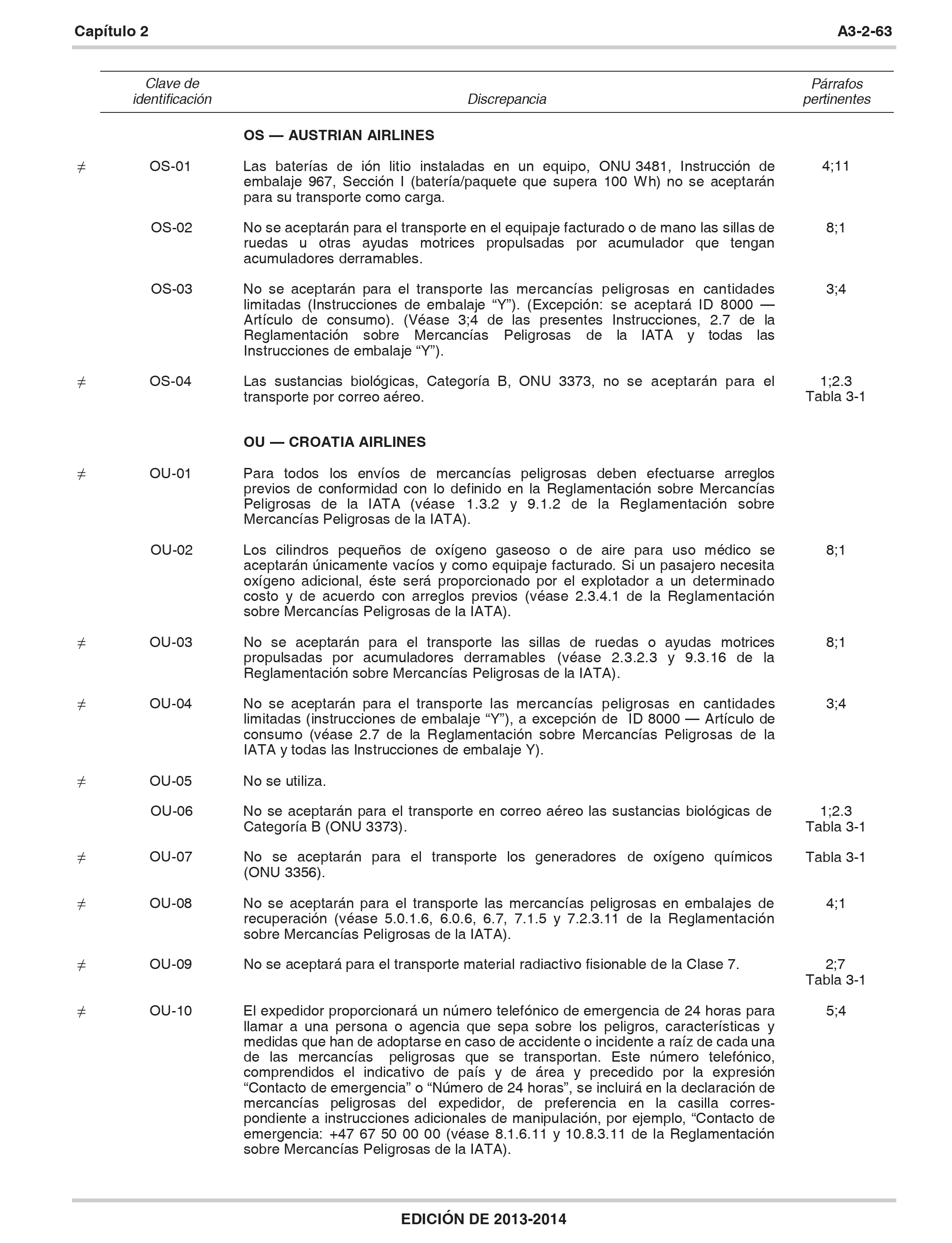 Capítulo 2 A3-2-63

| | Clave de identificación | Discrepancia | Párrafos pertinentes |
|---|---|---|---|
| | | **OS — AUSTRIAN AIRLINES** | |
| ≠ | OS-01 | Las baterías de ión litio instaladas en un equipo, ONU 3481, Instrucción de embalaje 967, Sección I (batería/paquete que supera 100 Wh) no se aceptarán para su transporte como carga. | 4;11 |
| | OS-02 | No se aceptarán para el transporte en el equipaje facturado o de mano las sillas de ruedas u otras ayudas motrices propulsadas por acumulador que tengan acumuladores derramables. | 8;1 |
| | OS-03 | No se aceptarán para el transporte las mercancías peligrosas en cantidades limitadas (Instrucciones de embalaje “Y”). (Excepción: se aceptará ID 8000 — Artículo de consumo). (Véase 3;4 de las presentes Instrucciones, 2.7 de la Reglamentación sobre Mercancías Peligrosas de la IATA y todas las Instrucciones de embalaje “Y”). | 3;4 |
| ≠ | OS-04 | Las sustancias biológicas, Categoría B, ONU 3373, no se aceptarán para el transporte por correo aéreo. | 1;2.3 Tabla 3-1 |
| | | **OU — CROATIA AIRLINES** | |
| ≠ | OU-01 | Para todos los envíos de mercancías peligrosas deben efectuarse arreglos previos de conformidad con lo definido en la Reglamentación sobre Mercancías Peligrosas de la IATA (véase 1.3.2 y 9.1.2 de la Reglamentación sobre Mercancías Peligrosas de la IATA). | |
| | OU-02 | Los cilindros pequeños de oxígeno gaseoso o de aire para uso médico se aceptarán únicamente vacíos y como equipaje facturado. Si un pasajero necesita oxígeno adicional, éste será proporcionado por el explotador a un determinado costo y de acuerdo con arreglos previos (véase 2.3.4.1 de la Reglamentación sobre Mercancías Peligrosas de la IATA). | 8;1 |
| ≠ | OU-03 | No se aceptarán para el transporte las sillas de ruedas o ayudas motrices propulsadas por acumuladores derramables (véase 2.3.2.3 y 9.3.16 de la Reglamentación sobre Mercancías Peligrosas de la IATA). | 8;1 |
| ≠ | OU-04 | No se aceptarán para el transporte las mercancías peligrosas en cantidades limitadas (instrucciones de embalaje “Y”), a excepción de ID 8000 — Artículo de consumo (véase 2.7 de la Reglamentación sobre Mercancías Peligrosas de la IATA y todas las Instrucciones de embalaje Y). | 3;4 |
| ≠ | OU-05 | No se utiliza. | |
| | OU-06 | No se aceptarán para el transporte en correo aéreo las sustancias biológicas de Categoría B (ONU 3373). | 1;2.3 Tabla 3-1 |
| ≠ | OU-07 | No se aceptarán para el transporte los generadores de oxígeno químicos (ONU 3356). | Tabla 3-1 |
| ≠ | OU-08 | No se aceptarán para el transporte las mercancías peligrosas en embalajes de recuperación (véase 5.0.1.6, 6.0.6, 6.7, 7.1.5 y 7.2.3.11 de la Reglamentación sobre Mercancías Peligrosas de la IATA). | 4;1 |
| ≠ | OU-09 | No se aceptará para el transporte material radiactivo fisionable de la Clase 7. | 2;7 Tabla 3-1 |
| ≠ | OU-10 | El expedidor proporcionará un número telefónico de emergencia de 24 horas para llamar a una persona o agencia que sepa sobre los peligros, características y medidas que han de adoptarse en caso de accidente o incidente a raíz de cada una de las mercancías peligrosas que se transportan. Este número telefónico, comprendidos el indicativo de país y de área y precedido por la expresión “Contacto de emergencia” o “Número de 24 horas”, se incluirá en la declaración de mercancías peligrosas del expedidor, de preferencia en la casilla correspondiente a instrucciones adicionales de manipulación, por ejemplo, “Contacto de emergencia: +47 67 50 00 00 (véase 8.1.6.11 y 10.8.3.11 de la Reglamentación sobre Mercancías Peligrosas de la IATA). | 5;4 |

EDICIÓN DE 2013-2014